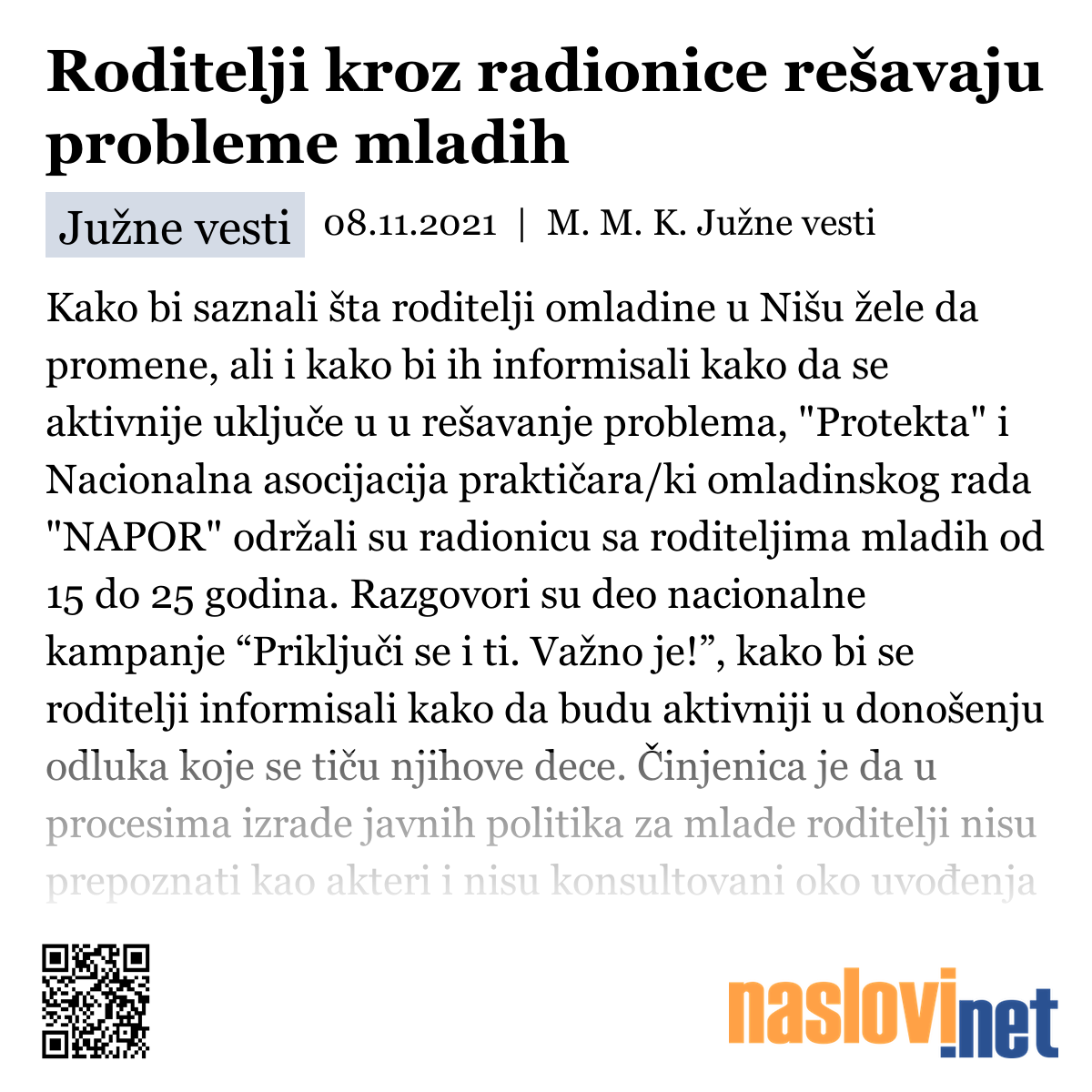 Roditelji kroz radionice rešavaju probleme mladih

Južne vesti 08.11.2021 | M. M. K. Južne vesti

Kako bi saznali šta roditelji omladine u Nišu žele da promene, ali i kako bi ih informisali kako da se aktivnije uključe u u rešavanje problema, "Protekta" i Nacionalna asocijacija praktičara/ki omladinskog rada "NAPOR" održali su radionicu sa roditeljima mladih od 15 do 25 godina. Razgovori su deo nacionalne kampanje “Priključi se i ti. Važno je!”, kako bi se roditelji informisali kako da budu aktivniji u donošenju odluka koje se tiču njihove dece. Činjenica je da u procesima izrade javnih politika za mlade roditelji nisu prepoznati kao akteri i nisu konsultovani oko uvođenja

naslovi.net